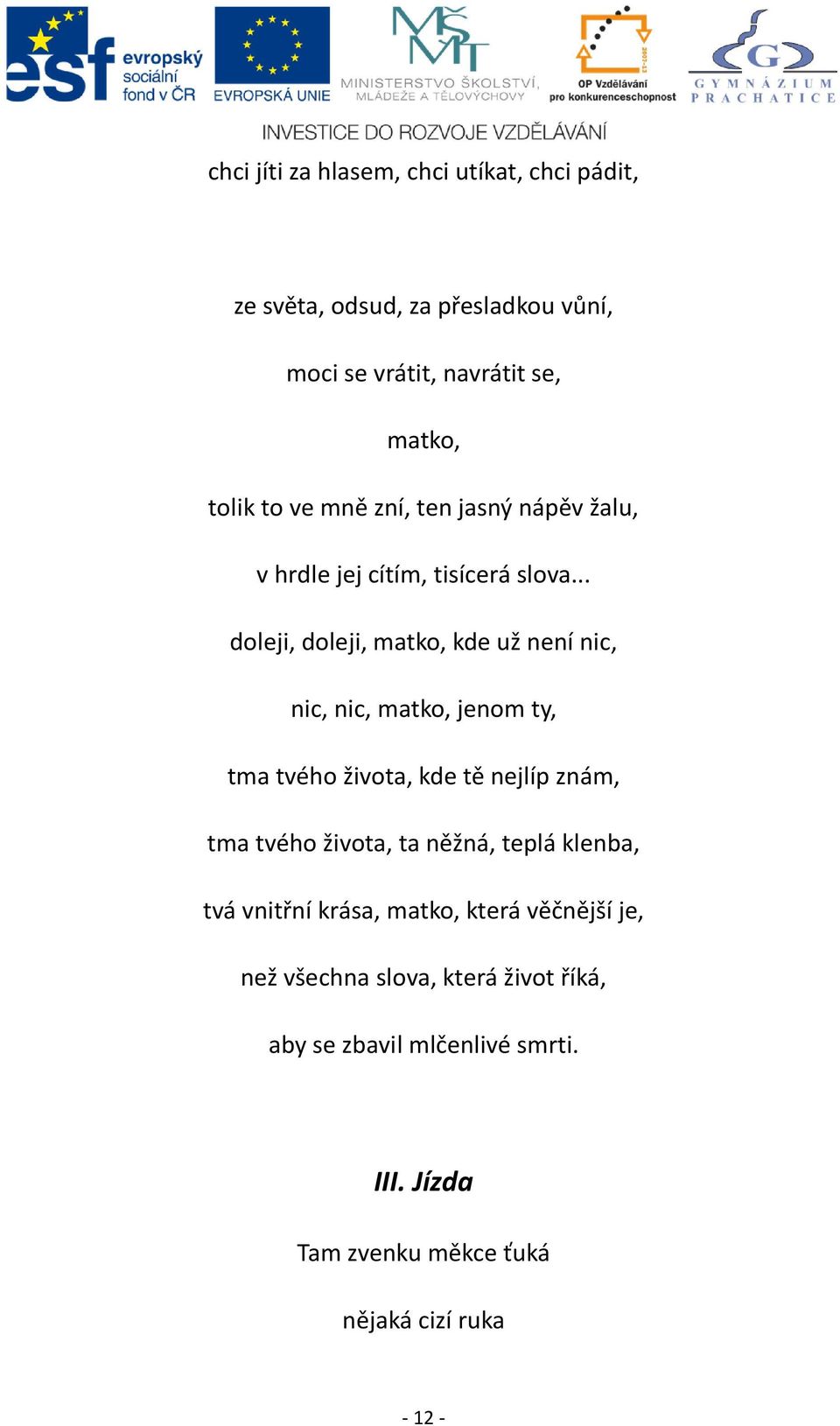 esf evropský sociální fond v ČR

EVROPSKÁ UNIE

MŠMT MINISTERSTVO ŠKOLSTVÍ, MLÁDEŽE A TĚLOVÝCHOVY

2007-13 OP Vzdělávání pro konkurenceschopnost

G GYMNÁZIUM PRACHATICE

INVESTICE DO ROZVOJE VZDĚLÁVÁNÍ

chci jíti za hlasem, chci utíkat, chci pádit,

ze světa, odsud, za přesladkou vůní,

moci se vrátit, navrátit se,

matko,

tolik to ve mně zní, ten jasný nápěv žalu,

v hrdle jej cítím, tisícerá slova...

doleji, doleji, matko, kde už není nic,

nic, nic, matko, jenom ty,

tma tvého života, kde tě nejlíp znám,

tma tvého života, ta něžná, teplá klenba,

tvá vnitřní krása, matko, která věčnější je,

než všechna slova, která život říká,

aby se zbavil mlčenlivé smrti.

III. Jízda

Tam zvenku měkce ťuká

nějaká cizí ruka

- 12 -